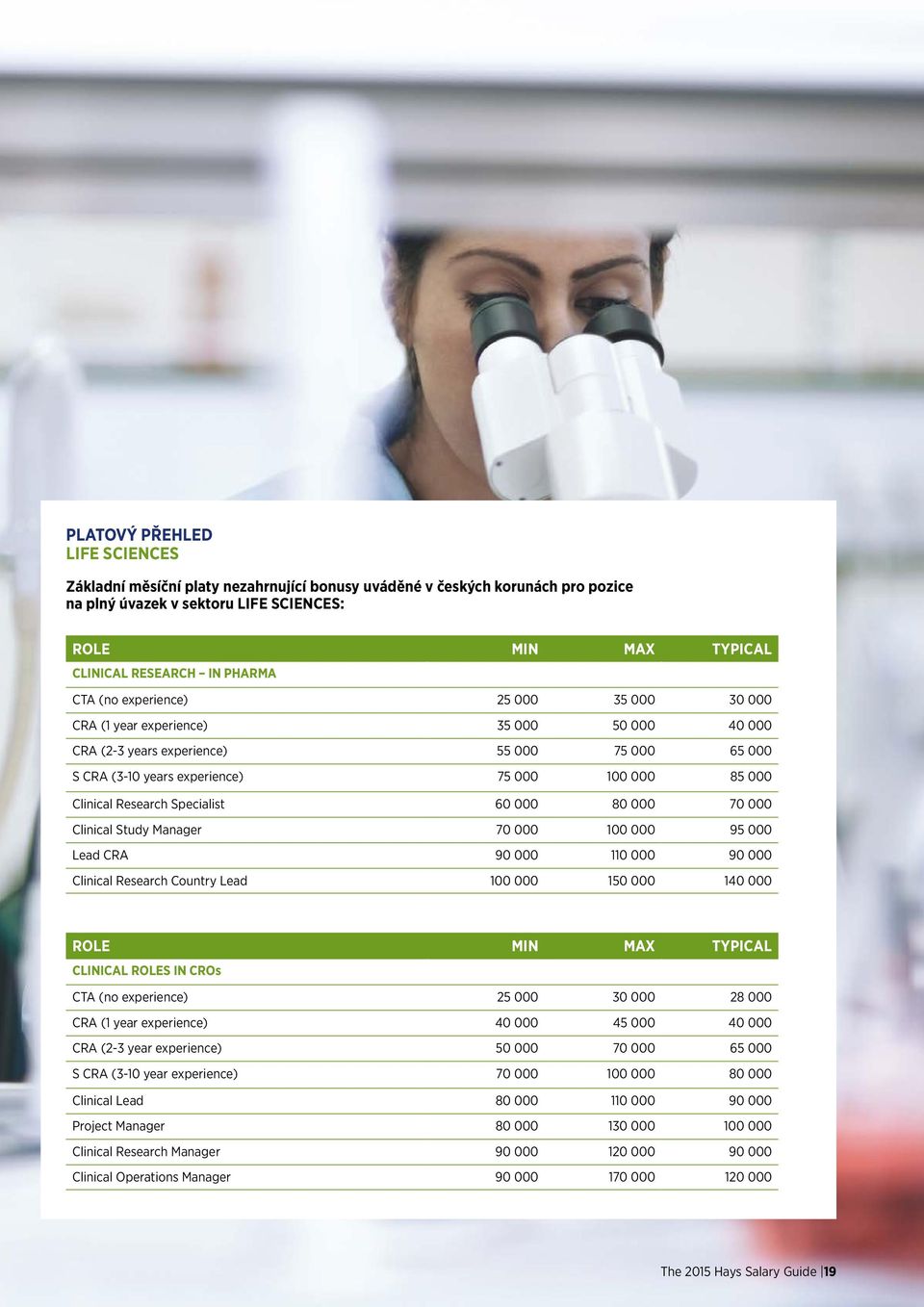 PLATOVÝ PŘEHLED
LIFE SCIENCES

Základní měsíční platy nezahrnující bonusy uváděné v českých korunách pro pozice na plný úvazek v sektoru LIFE SCIENCES:

| ROLE | MIN | MAX | TYPICAL |
|---|---|---|---|
| CLINICAL RESEARCH – IN PHARMA | | | |
| CTA (no experience) | 25 000 | 35 000 | 30 000 |
| CRA (1 year experience) | 35 000 | 50 000 | 40 000 |
| CRA (2-3 years experience) | 55 000 | 75 000 | 65 000 |
| S CRA (3-10 years experience) | 75 000 | 100 000 | 85 000 |
| Clinical Research Specialist | 60 000 | 80 000 | 70 000 |
| Clinical Study Manager | 70 000 | 100 000 | 95 000 |
| Lead CRA | 90 000 | 110 000 | 90 000 |
| Clinical Research Country Lead | 100 000 | 150 000 | 140 000 |

| ROLE | MIN | MAX | TYPICAL |
|---|---|---|---|
| CLINICAL ROLES IN CROs | | | |
| CTA (no experience) | 25 000 | 30 000 | 28 000 |
| CRA (1 year experience) | 40 000 | 45 000 | 40 000 |
| CRA (2-3 year experience) | 50 000 | 70 000 | 65 000 |
| S CRA (3-10 year experience) | 70 000 | 100 000 | 80 000 |
| Clinical Lead | 80 000 | 110 000 | 90 000 |
| Project Manager | 80 000 | 130 000 | 100 000 |
| Clinical Research Manager | 90 000 | 120 000 | 90 000 |
| Clinical Operations Manager | 90 000 | 170 000 | 120 000 |

The 2015 Hays Salary Guide |19